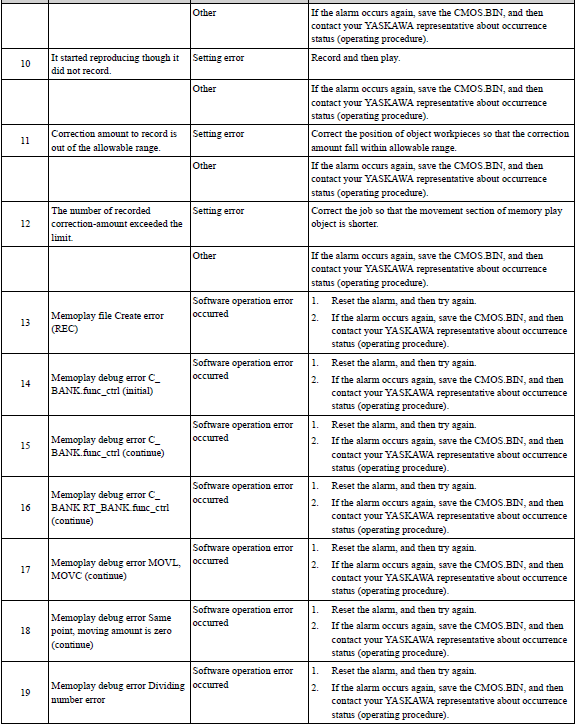 | | | | |
|---|---|---|---|
| | | Other | If the alarm occurs again, save the CMOS.BIN, and then contact your YASKAWA representative about occurrence status (operating procedure). |
| 10 | It started reproducing though it did not record. | Setting error | Record and then play. |
| | | Other | If the alarm occurs again, save the CMOS.BIN, and then contact your YASKAWA representative about occurrence status (operating procedure). |
| 11 | Correction amount to record is out of the allowable range. | Setting error | Correct the position of object workpieces so that the correction amount fall within allowable range. |
| | | Other | If the alarm occurs again, save the CMOS.BIN, and then contact your YASKAWA representative about occurrence status (operating procedure). |
| 12 | The number of recorded correction-amount exceeded the limit. | Setting error | Correct the job so that the movement section of memory play object is shorter. |
| | | Other | If the alarm occurs again, save the CMOS.BIN, and then contact your YASKAWA representative about occurrence status (operating procedure). |
| 13 | Memoplay file Create error (REC) | Software operation error occurred | 1. Reset the alarm, and then try again. 2. If the alarm occurs again, save the CMOS.BIN, and then contact your YASKAWA representative about occurrence status (operating procedure). |
| 14 | Memoplay debug error C_ BANK.func_ctrl (initial) | Software operation error occurred | 1. Reset the alarm, and then try again. 2. If the alarm occurs again, save the CMOS.BIN, and then contact your YASKAWA representative about occurrence status (operating procedure). |
| 15 | Memoplay debug error C_ BANK.func_ctrl (continue) | Software operation error occurred | 1. Reset the alarm, and then try again. 2. If the alarm occurs again, save the CMOS.BIN, and then contact your YASKAWA representative about occurrence status (operating procedure). |
| 16 | Memoplay debug error C_ BANK RT_BANK.func_ctrl (continue) | Software operation error occurred | 1. Reset the alarm, and then try again. 2. If the alarm occurs again, save the CMOS.BIN, and then contact your YASKAWA representative about occurrence status (operating procedure). |
| 17 | Memoplay debug error MOVL, MOVC (continue) | Software operation error occurred | 1. Reset the alarm, and then try again. 2. If the alarm occurs again, save the CMOS.BIN, and then contact your YASKAWA representative about occurrence status (operating procedure). |
| 18 | Memoplay debug error Same point, moving amount is zero (continue) | Software operation error occurred | 1. Reset the alarm, and then try again. 2. If the alarm occurs again, save the CMOS.BIN, and then contact your YASKAWA representative about occurrence status (operating procedure). |
| 19 | Memoplay debug error Dividing number error | Software operation error occurred | 1. Reset the alarm, and then try again. 2. If the alarm occurs again, save the CMOS.BIN, and then contact your YASKAWA representative about occurrence status (operating procedure). |